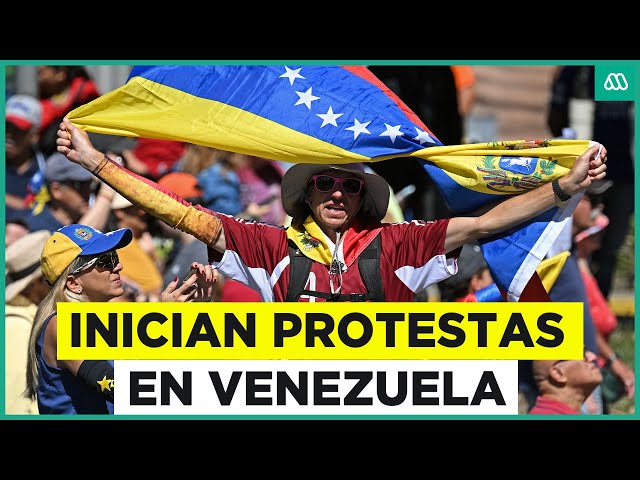 INICIAN PROTESTAS
EN VENEZUELA